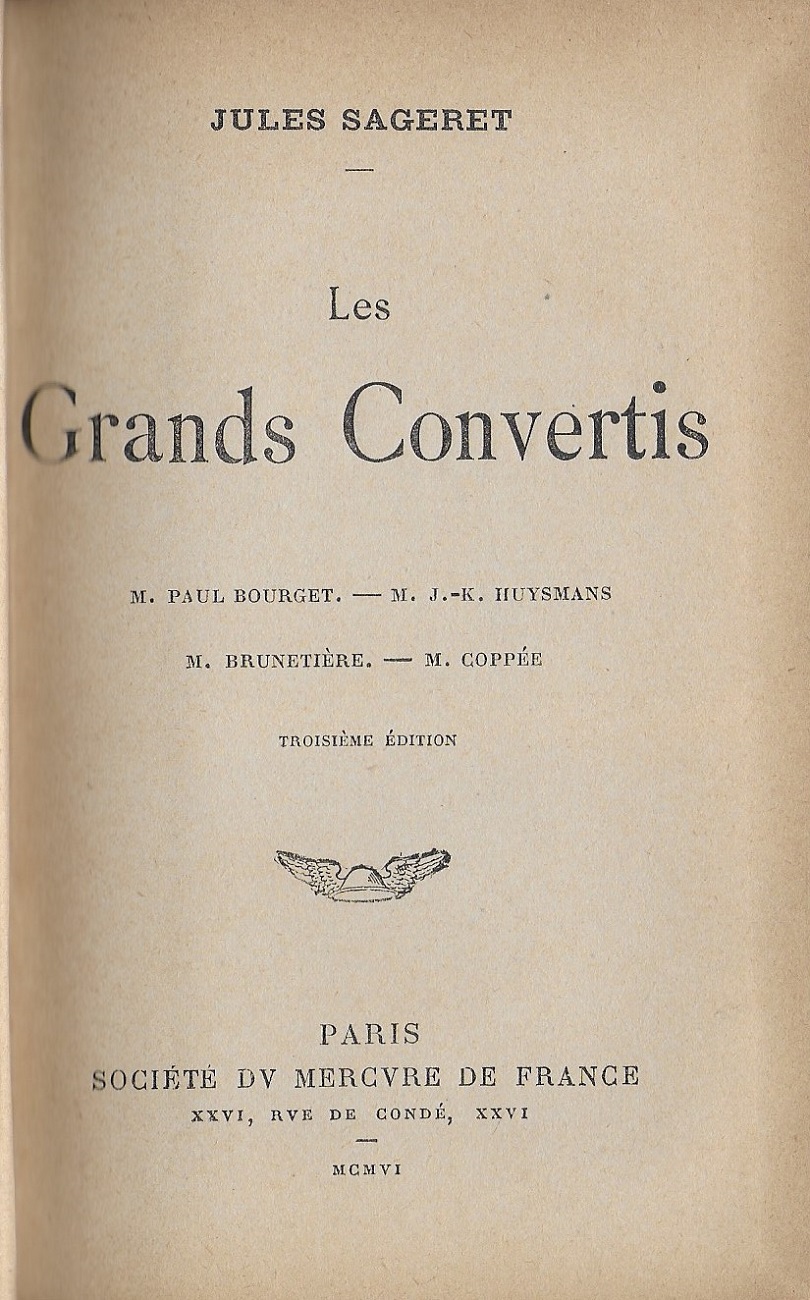 JULES SAGERET

Les
Grands Convertis

M. PAUL BOURGET. — M. J.-K. HUYSMANS
M. BRUNETIÈRE. — M. COPPÉE

TROISIÈME ÉDITION

PARIS
SOCIÉTÉ DV MERCVRE DE FRANCE
XXVI, RVE DE CONDÉ, XXVI

MCMVI